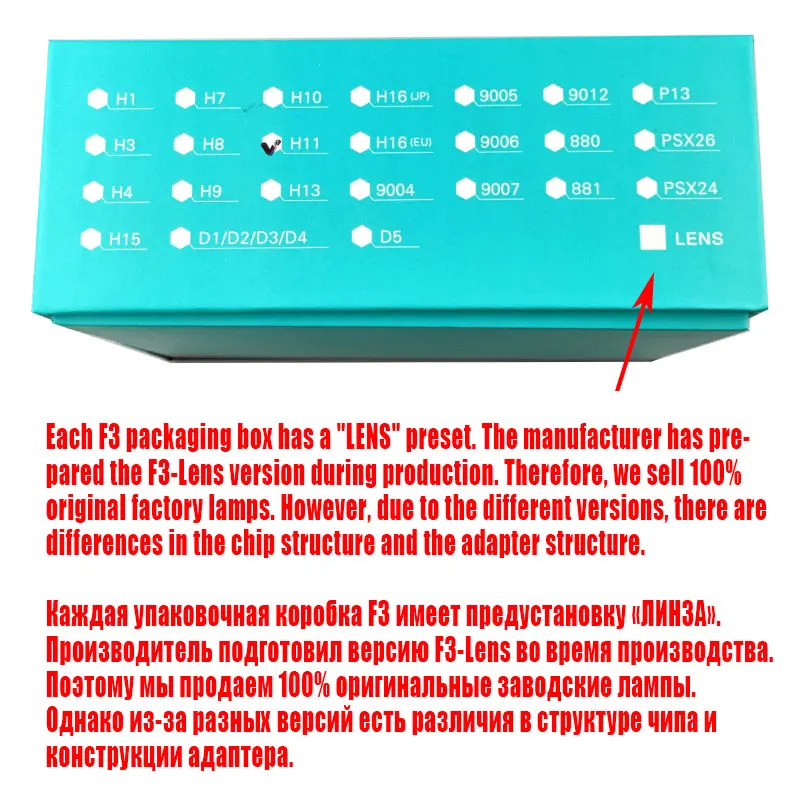 H1 H7 H10 H16 (JP) 9005 9012 P13

H3 H8 H11 H16 (EU) 9006 880 PSX26

H4 H9 H13 9004 9007 881 PSX24

H15 D1/D2/D3/D4 D5 LENS

Each F3 packaging box has a "LENS" preset. The manufacturer has prepared the F3-Lens version during production. Therefore, we sell 100% original factory lamps. However, due to the different versions, there are differences in the chip structure and the adapter structure.

Каждая упаковочная коробка F3 имеет предустановку «ЛИНЗА». Производитель подготовил версию F3-Lens во время производства. Поэтому мы продаем 100% оригинальные заводские лампы. Однако из-за разных версий есть различия в структуре чипа и конструкции адаптера.